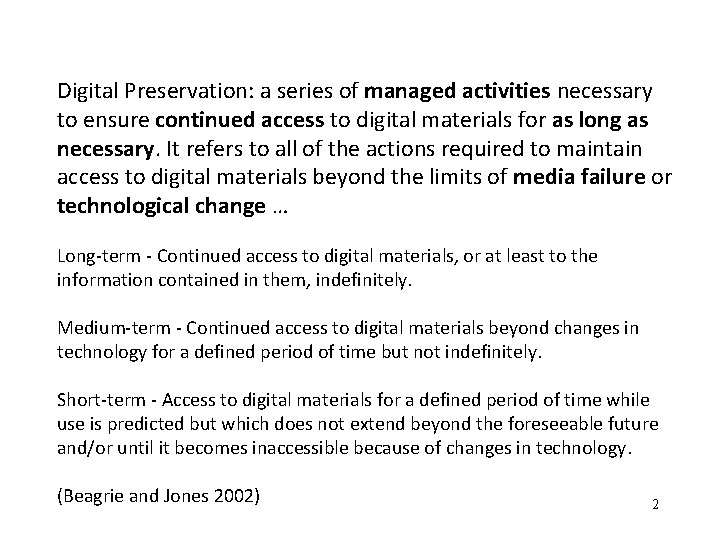 Digital Preservation: a series of managed activities necessary to ensure continued access to digital materials for as long as necessary. It refers to all of the actions required to maintain access to digital materials beyond the limits of media failure or technological change …

Long-term - Continued access to digital materials, or at least to the information contained in them, indefinitely.

Medium-term - Continued access to digital materials beyond changes in technology for a defined period of time but not indefinitely.

Short-term - Access to digital materials for a defined period of time while use is predicted but which does not extend beyond the foreseeable future and/or until it becomes inaccessible because of changes in technology.

(Beagrie and Jones 2002)

2